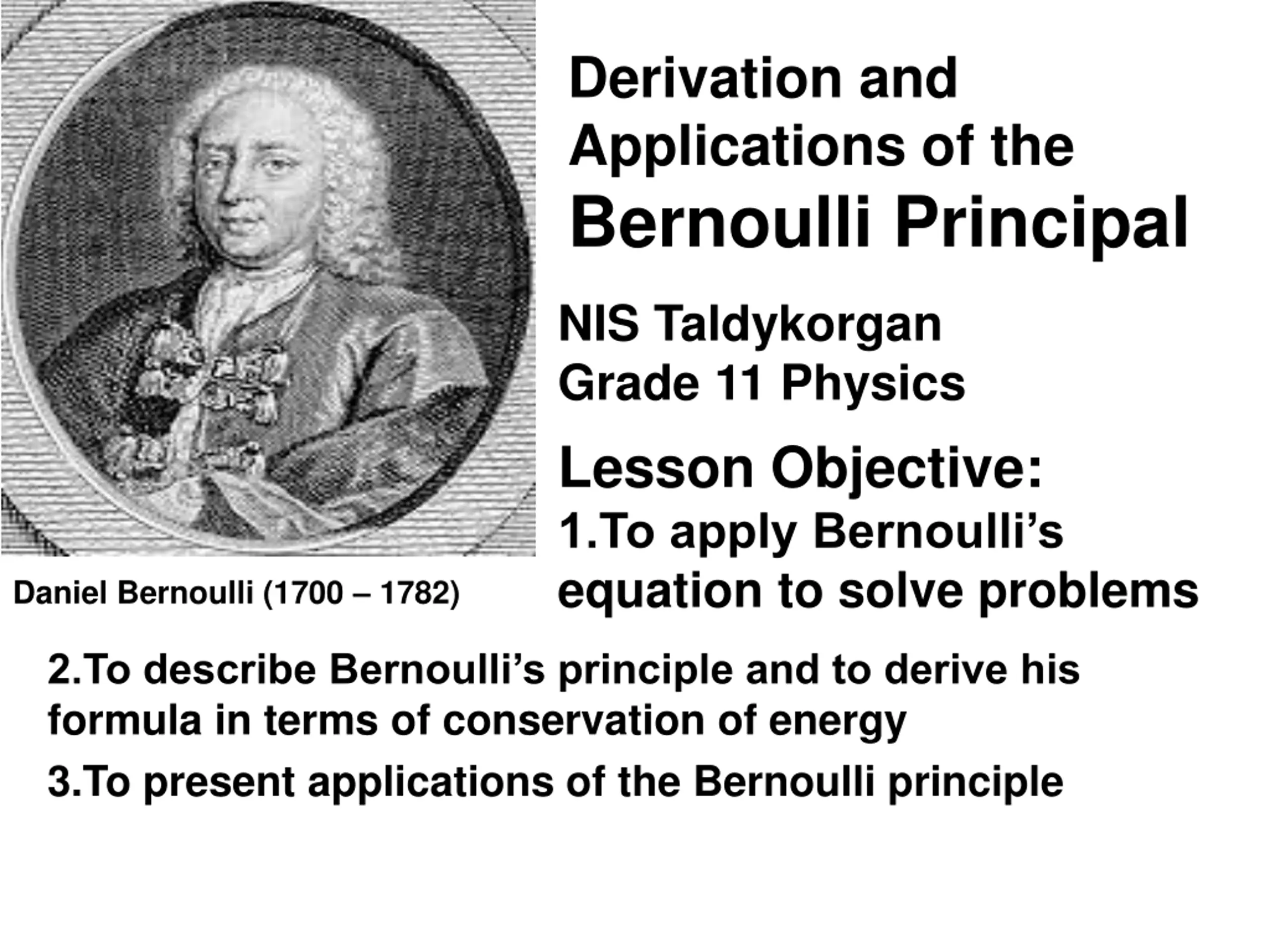 Derivation and Applications of the Bernoulli Principal

NIS Taldykorgan
Grade 11 Physics

Lesson Objective:
1.To apply Bernoulli’s equation to solve problems

Daniel Bernoulli (1700 – 1782)

2.To describe Bernoulli’s principle and to derive his formula in terms of conservation of energy

3.To present applications of the Bernoulli principle